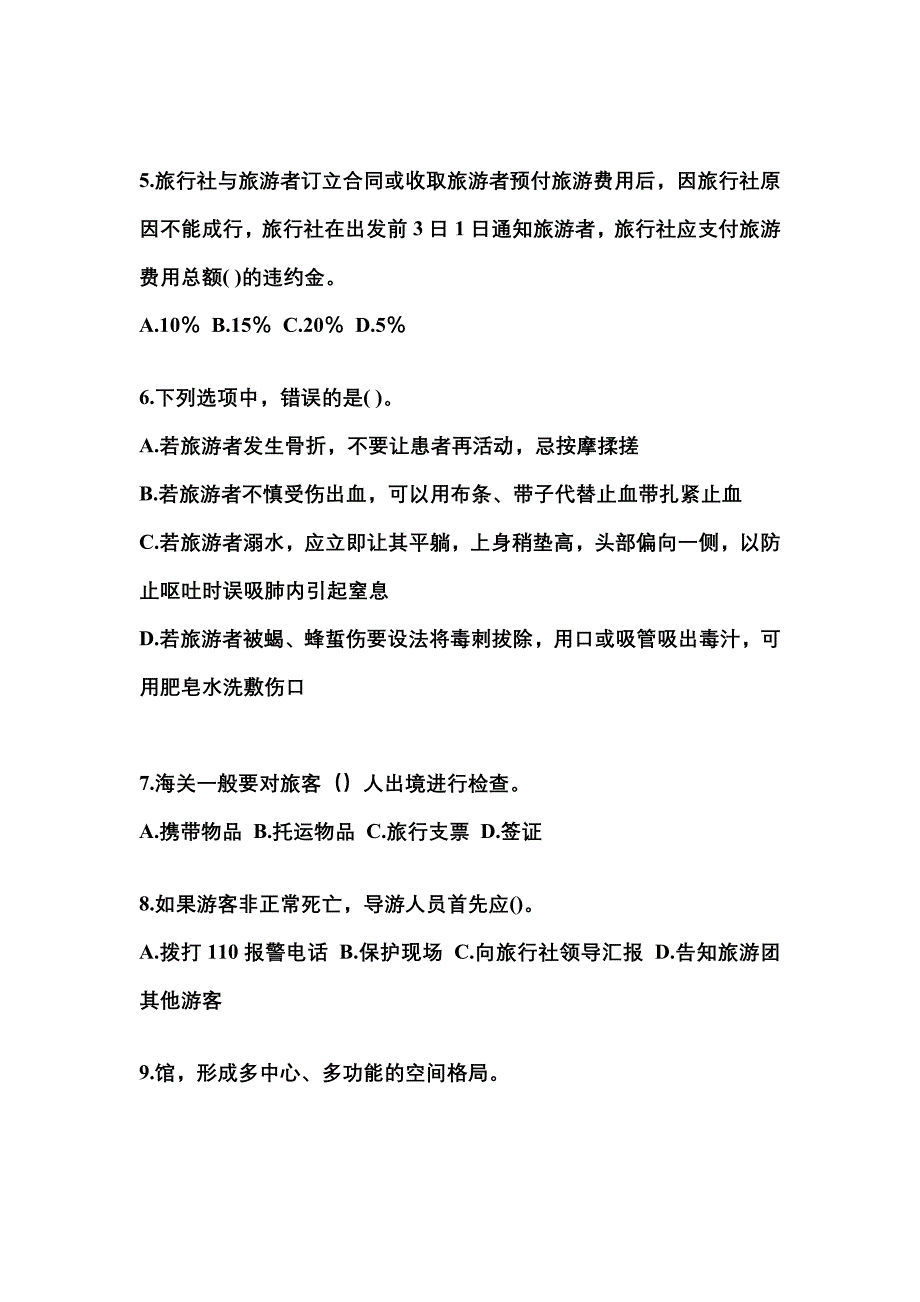 5.旅行社与旅游者订立合同或收取旅游者预付旅游费用后，因旅行社原因不能成行，旅行社在出发前 3 日 1 日通知旅游者，旅行社应支付旅游费用总额( )的违约金。

A.10% B.15% C.20% D.5%

6.下列选项中，错误的是( )。

A.若旅游者发生骨折，不要让患者再活动，忌按摩揉搓

B.若旅游者不慎受伤出血，可以用布条、带子代替止血带扎紧止血

C.若旅游者溺水，应立即让其平躺，上身稍垫高，头部偏向一侧，以防止呕吐时误吸肺内引起窒息

D.若旅游者被蝎、蜂蜇伤要设法将毒刺拔除，用口或吸管吸出毒汁，可用肥皂水洗敷伤口

7.海关一般要对旅客（）人出境进行检查。

A.携带物品 B.托运物品 C.旅行支票 D.签证

8.如果游客非正常死亡，导游人员首先应()。

A.拨打 110 报警电话 B.保护现场 C.向旅行社领导汇报 D.告知旅游团其他游客

9.馆，形成多中心、多功能的空间格局。